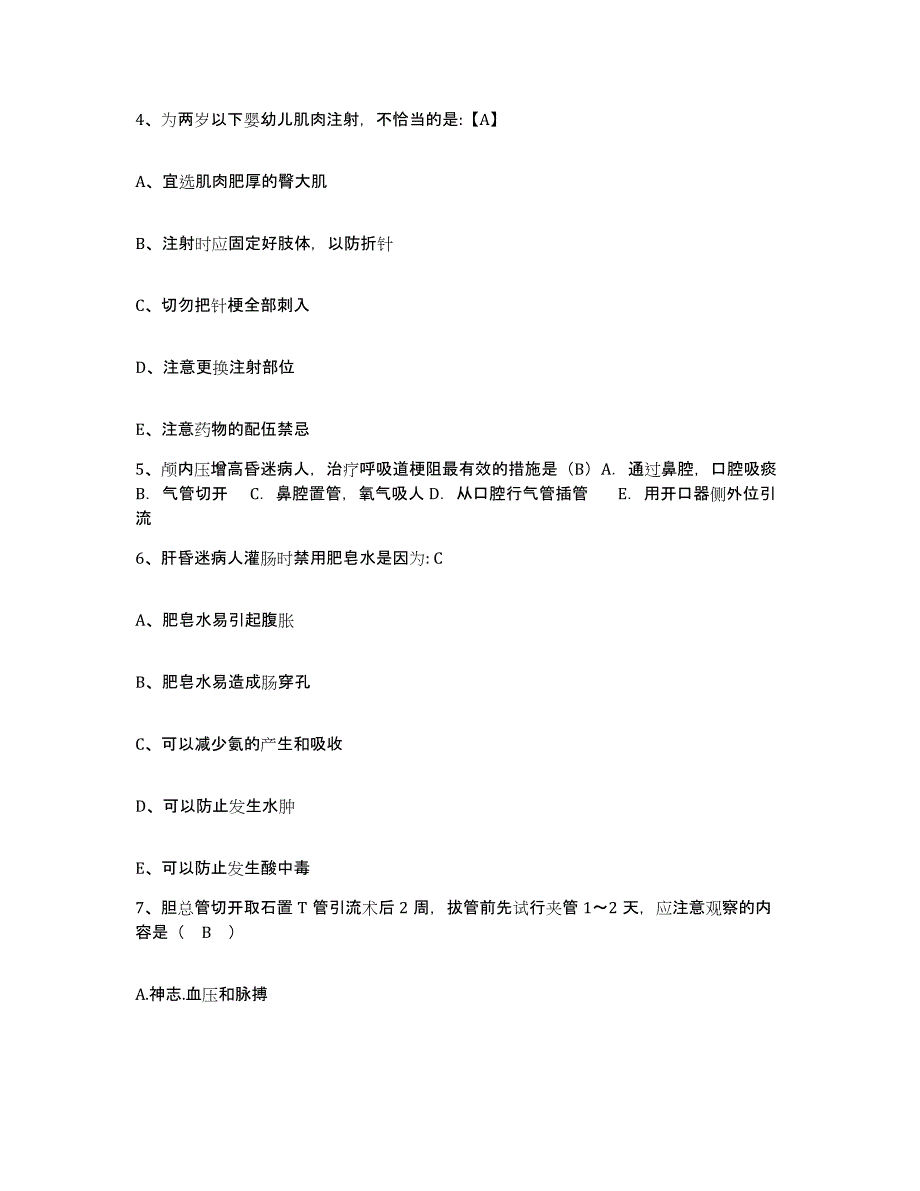 4、为两岁以下婴幼儿肌肉注射，不恰当的是:【A】

A、宜选肌肉肥厚的臀大肌

B、注射时应固定好肢体，以防折针

C、切勿把针梗全部刺入

D、注意更换注射部位

E、注意药物的配伍禁忌

5、颅内压增高昏迷病人，治疗呼吸道梗阻最有效的措施是（B）A. 通过鼻腔，口腔吸痰 B. 气管切开 C. 鼻腔置管，氧气吸人 D. 从口腔行气管插管 E. 用开口器侧外位引流

6、肝昏迷病人灌肠时禁用肥皂水是因为: C

A、肥皂水易引起腹胀

B、肥皂水易造成肠穿孔

C、可以减少氨的产生和吸收

D、可以防止发生水肿

E、可以防止发生酸中毒

7、胆总管切开取石置 T 管引流术后 2 周，拔管前先试行夹管 1～2 天，应注意观察的内容是（ B ）

A.神志.血压和脉搏